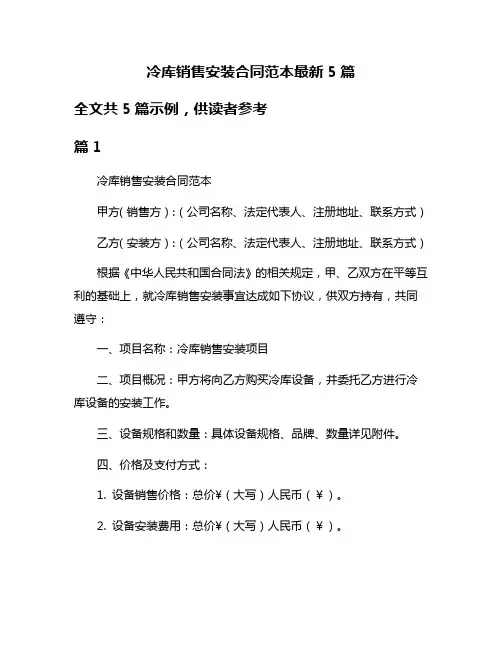 冷库销售安装合同范本最新 5 篇

全文共 5 篇示例，供读者参考

篇 1

冷库销售安装合同范本

甲方（销售方）：（公司名称、法定代表人、注册地址、联系方式）

乙方（安装方）：（公司名称、法定代表人、注册地址、联系方式）

根据《中华人民共和国合同法》的相关规定，甲、乙双方在平等互利的基础上，就冷库销售安装事宜达成如下协议，供双方持有，共同遵守：

一、项目名称：冷库销售安装项目

二、项目概况：甲方将向乙方购买冷库设备，并委托乙方进行冷库设备的安装工作。

三、设备规格和数量：具体设备规格、品牌、数量详见附件。

四、价格及支付方式：

1. 设备销售价格：总价¥（大写）人民币（¥）。

2. 设备安装费用：总价¥（大写）人民币（¥）。